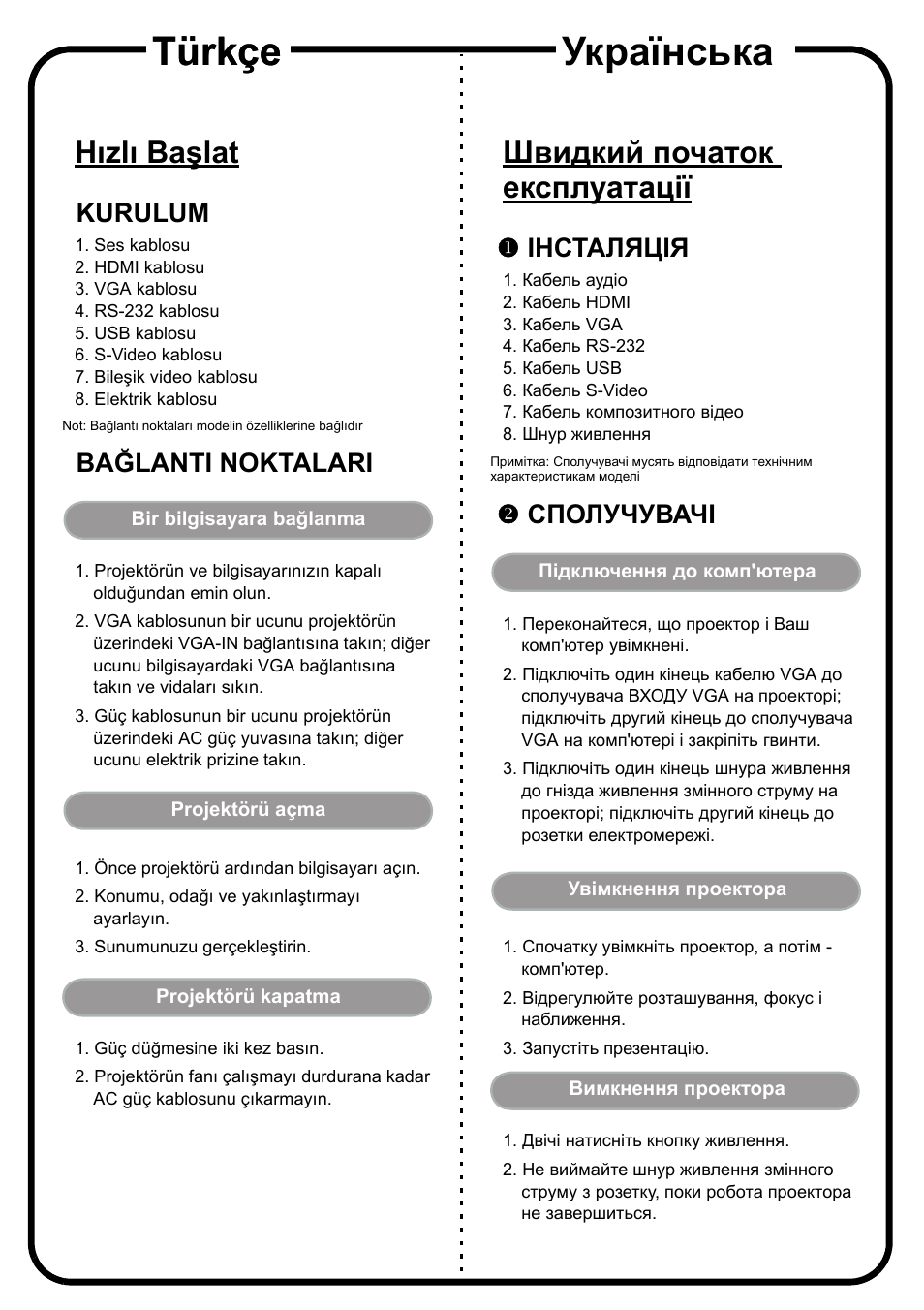 Türkçe

Hızlı Başlat

KURULUM

1. Ses kablosu
2. HDMI kablosu
3. VGA kablosu
4. RS-232 kablosu
5. USB kablosu
6. S-Video kablosu
7. Bileşik video kablosu
8. Elektrik kablosu

Not: Bağlantı noktaları modelin özelliklerine bağlıdır

BAĞLANTI NOKTALARI

Bir bilgisayara bağlanma

1. Projektörün ve bilgisayarınızın kapalı olduğundan emin olun.
2. VGA kablosunun bir ucunu projektörün üzerindeki VGA-IN bağlantısına takın; diğer ucunu bilgisayardaki VGA bağlantısına takın ve vidaları sıkın.
3. Güç kablosunun bir ucunu projektörün üzerindeki AC güç yuvasına takın; diğer ucunu elektrik prizine takın.

Projektörü açma

1. Önce projektörü ardından bilgisayarı açın.
2. Konumu, odağı ve yakınlaştırmayı ayarlayın.
3. Sunumunuzu gerçekleştirin.

Projektörü kapatma

1. Güç düğmesine iki kez basın.
2. Projektörün fanı çalışmayı durdurana kadar AC güç kablosunu çıkarmayın.

Українська

Швидкий початок експлуатації

❶ ІНСТАЛЯЦІЯ

1. Кабель аудіо
2. Кабель HDMI
3. Кабель VGA
4. Кабель RS-232
5. Кабель USB
6. Кабель S-Video
7. Кабель композитного відео
8. Шнур живлення

Примітка: Сполучувачі мусять відповідати технічним характеристикам моделі

❷ СПОЛУЧУВАЧІ

Підключення до комп'ютера

1. Переконайтеся, що проектор і Ваш комп'ютер увімкнені.
2. Підключіть один кінець кабелю VGA до сполучувача ВХОДУ VGA на проекторі; підключіть другий кінець до сполучувача VGA на комп'ютері і закріпіть гвинти.
3. Підключіть один кінець шнура живлення до гнізда живлення змінного струму на проекторі; підключіть другий кінець до розетки електромережі.

Увімкнення проектора

1. Спочатку увімкніть проектор, а потім - комп'ютер.
2. Відрегулюйте розташування, фокус і наближення.
3. Запустіть презентацію.

Вимкнення проектора

1. Двічі натисніть кнопку живлення.
2. Не виймайте шнур живлення змінного струму з розетку, поки робота проектора не завершиться.